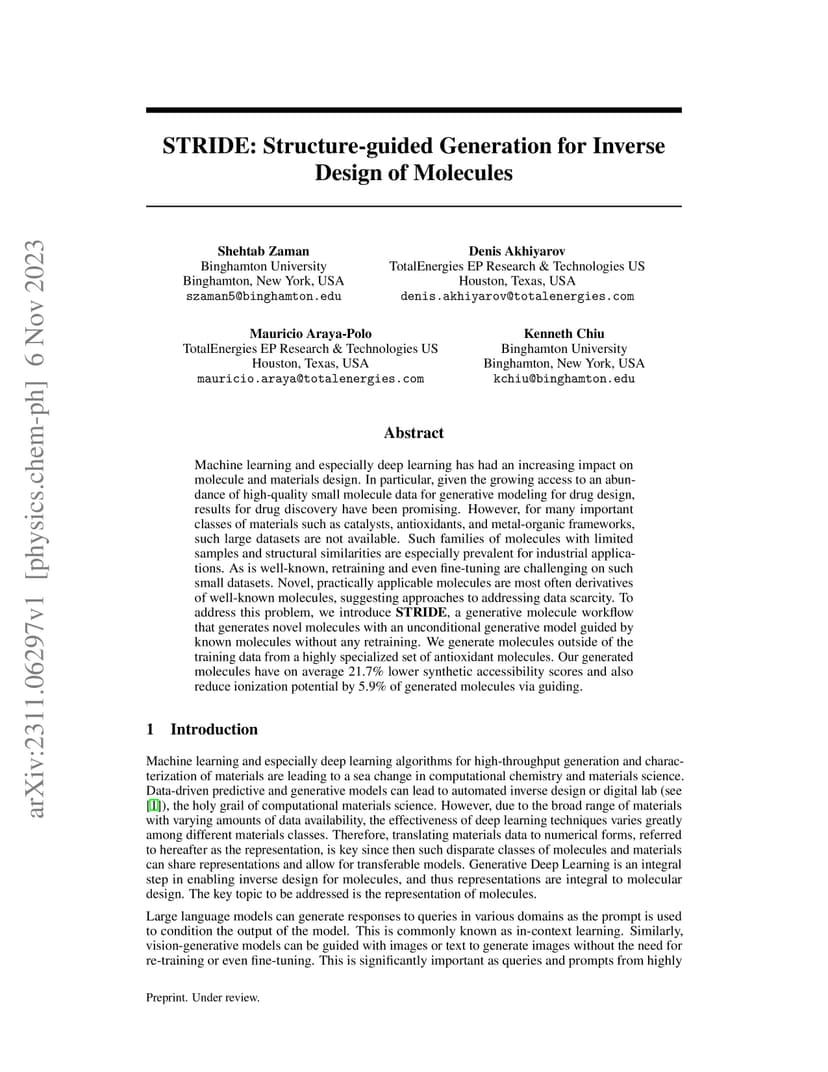 arXiv:2311.06297v1 [physics.chem-ph] 6 Nov 2023

STRIDE: Structure-guided Generation for Inverse Design of Molecules

Shehtab Zaman
Binghamton University
Binghamton, New York, USA
szaman5@binghamton.edu

Denis Akhiyarov
TotalEnergies EP Research & Technologies US
Houston, Texas, USA
denis.akhiyarov@totalenergies.com

Mauricio Araya-Polo
TotalEnergies EP Research & Technologies US
Houston, Texas, USA
mauricio.araya@totalenergies.com

Kenneth Chiu
Binghamton University
Binghamton, New York, USA
kchiu@binghamton.edu

Abstract

Machine learning and especially deep learning has had an increasing impact on molecule and materials design. In particular, given the growing access to an abundance of high-quality small molecule data for generative modeling for drug design, results for drug discovery have been promising. However, for many important classes of materials such as catalysts, antioxidants, and metal-organic frameworks, such large datasets are not available. Such families of molecules with limited samples and structural similarities are especially prevalent for industrial applications. As is well-known, retraining and even fine-tuning are challenging on such small datasets. Novel, practically applicable molecules are most often derivatives of well-known molecules, suggesting approaches to addressing data scarcity. To address this problem, we introduce STRIDE, a generative molecule workflow that generates novel molecules with an unconditional generative model guided by known molecules without any retraining. We generate molecules outside of the training data from a highly specialized set of antioxidant molecules. Our generated molecules have on average 21.7% lower synthetic accessibility scores and also reduce ionization potential by 5.9% of generated molecules via guiding.

1 Introduction

Machine learning and especially deep learning algorithms for high-throughput generation and characterization of materials are leading to a sea change in computational chemistry and materials science. Data-driven predictive and generative models can lead to automated inverse design or digital lab (see [1]), the holy grail of computational materials science. However, due to the broad range of materials with varying amounts of data availability, the effectiveness of deep learning techniques varies greatly among different materials classes. Therefore, translating materials data to numerical forms, referred to hereafter as the representation, is key since then such disparate classes of molecules and materials can share representations and allow for transferable models. Generative Deep Learning is an integral step in enabling inverse design for molecules, and thus representations are integral to molecular design. The key topic to be addressed is the representation of molecules.

Large language models can generate responses to queries in various domains as the prompt is used to condition the output of the model. This is commonly known as in-context learning. Similarly, vision-generative models can be guided with images or text to generate images without the need for re-training or even fine-tuning. This is significantly important as queries and prompts from highly

Preprint. Under review.